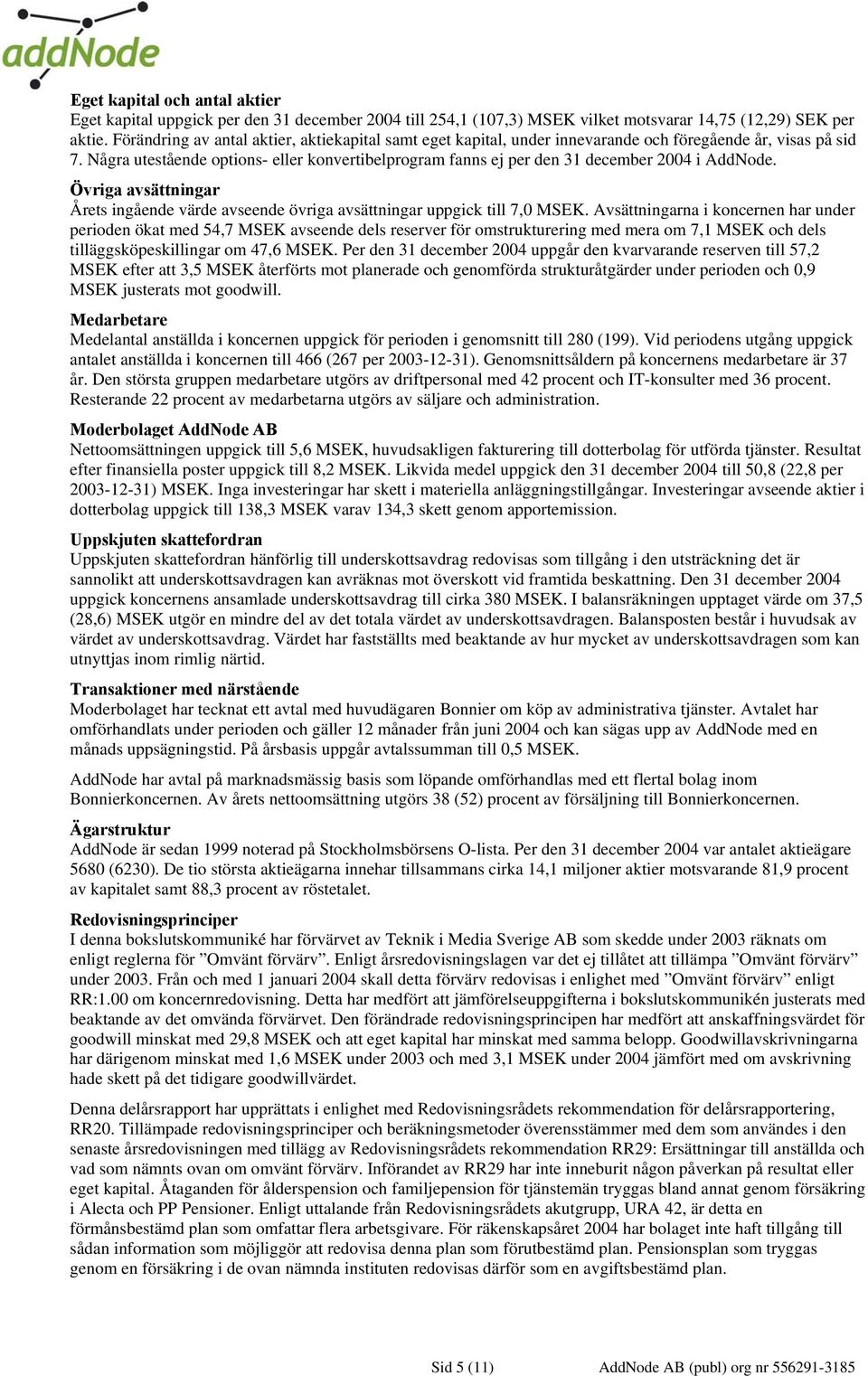 addNode

Eget kapital och antal aktier
Eget kapital uppgick per den 31 december 2004 till 254,1 (107,3) MSEK vilket motsvarar 14,75 (12,29) SEK per aktie. Förändring av antal aktier, aktiekapital samt eget kapital, under innevarande och föregående år, visas på sid 7. Några utestående options- eller konvertibelprogram fanns ej per den 31 december 2004 i AddNode.

Övriga avsättningar
Årets ingående värde avseende övriga avsättningar uppgick till 7,0 MSEK. Avsättningarna i koncernen har under perioden ökat med 54,7 MSEK avseende dels reserver för omstrukturering med mera om 7,1 MSEK och dels tilläggsköpeskillingar om 47,6 MSEK. Per den 31 december 2004 uppgår den kvarvarande reserven till 57,2 MSEK efter att 3,5 MSEK återförts mot planerade och genomförda strukturåtgärder under perioden och 0,9 MSEK justerats mot goodwill.

Medarbetare
Medelantal anställda i koncernen uppgick för perioden i genomsnitt till 280 (199). Vid periodens utgång uppgick antalet anställda i koncernen till 466 (267 per 2003-12-31). Genomsnittsåldern på koncernens medarbetare är 37 år. Den största gruppen medarbetare utgörs av driftpersonal med 42 procent och IT-konsulter med 36 procent. Resterande 22 procent av medarbetarna utgörs av säljare och administration.

Moderbolaget AddNode AB
Nettoomsättningen uppgick till 5,6 MSEK, huvudsakligen fakturering till dotterbolag för utförda tjänster. Resultat efter finansiella poster uppgick till 8,2 MSEK. Likvida medel uppgick den 31 december 2004 till 50,8 (22,8 per 2003-12-31) MSEK. Inga investeringar har skett i materiella anläggningstillgångar. Investeringar avseende aktier i dotterbolag uppgick till 138,3 MSEK varav 134,3 skett genom apportemission.

Uppskjuten skattefordran
Uppskjuten skattefordran hänförlig till underskottsavdrag redovisas som tillgång i den utsträckning det är sannolikt att underskottsavdragen kan avräknas mot överskott vid framtida beskattning. Den 31 december 2004 uppgick koncernens ansamlade underskottsavdrag till cirka 380 MSEK. I balansräkningen upptaget värde om 37,5 (28,6) MSEK utgör en mindre del av det totala värdet av underskottsavdragen. Balansposten består i huvudsak av värdet av underskottsavdrag. Värdet har fastställts med beaktande av hur mycket av underskottsavdragen som kan utnyttjas inom rimlig närtid.

Transaktioner med närstående
Moderbolaget har tecknat ett avtal med huvudägaren Bonnier om köp av administrativa tjänster. Avtalet har omförhandlats under perioden och gäller 12 månader från juni 2004 och kan sägas upp av AddNode med en månads uppsägningstid. På årsbasis uppgår avtalssumman till 0,5 MSEK.

AddNode har avtal på marknadsmässig basis som löpande omförhandlas med ett flertal bolag inom Bonnierkoncernen. Av årets nettoomsättning utgörs 38 (52) procent av försäljning till Bonnierkoncernen.

Ägarstruktur
AddNode är sedan 1999 noterad på Stockholmsbörsens O-lista. Per den 31 december 2004 var antalet aktieägare 5680 (6230). De tio största aktieägarna innehar tillsammans cirka 14,1 miljoner aktier motsvarande 81,9 procent av kapitalet samt 88,3 procent av röstetalet.

Redovisningsprinciper
I denna bokslutskommuniké har förvärvet av Teknik i Media Sverige AB som skedde under 2003 räknats om enligt reglerna för ”Omvänt förvärv”. Enligt årsredovisningslagen var det ej tillåtet att tillämpa ”Omvänt förvärv” under 2003. Från och med 1 januari 2004 skall detta förvärv redovisas i enlighet med ”Omvänt förvärv” enligt RR:1.00 om koncernredovisning. Detta har medfört att jämförelseuppgifterna i bokslutskommunikén justerats med beaktande av det omvända förvärvet. Den förändrade redovisningsprincipen har medfört att anskaffningsvärdet för goodwill minskat med 29,8 MSEK och att eget kapital har minskat med samma belopp. Goodwillavskrivningarna har därigenom minskat med 1,6 MSEK under 2003 och med 3,1 MSEK under 2004 jämfört med om avskrivning hade skett på det tidigare goodwillvärdet.

Denna delårsrapport har upprättats i enlighet med Redovisningsrådets rekommendation för delårsrapportering, RR20. Tillämpade redovisningsprinciper och beräkningsmetoder överensstämmer med dem som användes i den senaste årsredovisningen med tillägg av Redovisningsrådets rekommendation RR29: Ersättningar till anställda och vad som nämnts ovan om omvänt förvärv. Införandet av RR29 har inte inneburit någon påverkan på resultat eller eget kapital. Åtaganden för ålderspension och familjepension för tjänstemän tryggas bland annat genom försäkring i Alecta och PP Pensioner. Enligt uttalande från Redovisningsrådets akutgrupp, URA 42, är detta en förmånsbestämd plan som omfattar flera arbetsgivare. För räkenskapsåret 2004 har bolaget inte haft tillgång till sådan information som möjliggör att redovisa denna plan som förutbestämd plan. Pensionsplan som tryggas genom en försäkring i de ovan nämnda instituten redovisas därför som en avgiftsbestämd plan.

Sid 5 (11) AddNode AB (publ) org nr 556291-3185